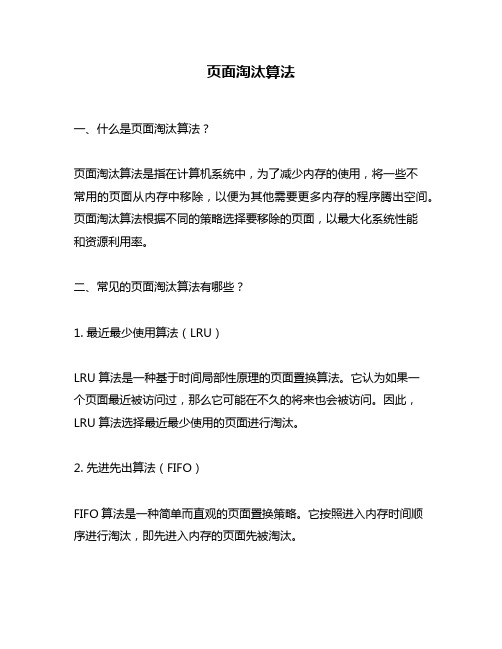 页面淘汰算法

一、什么是页面淘汰算法？

页面淘汰算法是指在计算机系统中，为了减少内存的使用，将一些不常用的页面从内存中移除，以便为其他需要更多内存的程序腾出空间。页面淘汰算法根据不同的策略选择要移除的页面，以最大化系统性能和资源利用率。

二、常见的页面淘汰算法有哪些？

1. 最近最少使用算法（LRU）

LRU 算法是一种基于时间局部性原理的页面置换算法。它认为如果一个页面最近被访问过，那么它可能在不久的将来也会被访问。因此，LRU 算法选择最近最少使用的页面进行淘汰。

2. 先进先出算法（FIFO）

FIFO 算法是一种简单而直观的页面置换策略。它按照进入内存时间顺序进行淘汰，即先进入内存的页面先被淘汰。